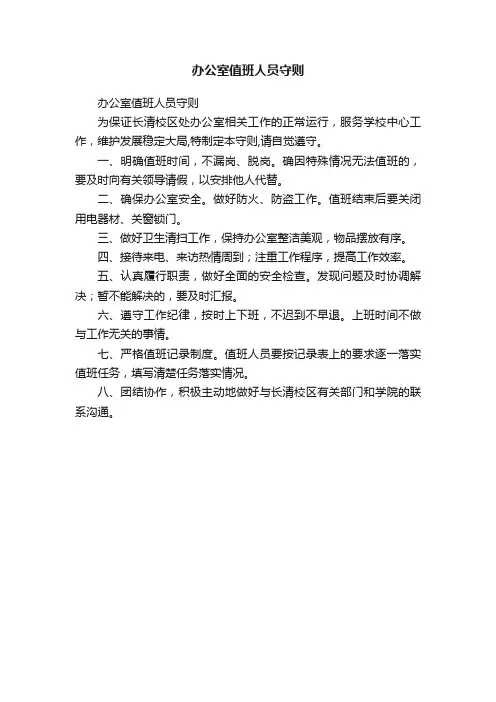 办公室值班人员守则

办公室值班人员守则

为保证长清校区处办公室相关工作的正常运行，服务学校中心工作，维护发展稳定大局,特制定本守则,请自觉遵守。

一、明确值班时间，不漏岗、脱岗。确因特殊情况无法值班的，要及时向有关领导请假，以安排他人代替。

二、确保办公室安全。做好防火、防盗工作。值班结束后要关闭用电器材、关窗锁门。

三、做好卫生清扫工作，保持办公室整洁美观，物品摆放有序。

四、接待来电、来访热情周到；注重工作程序，提高工作效率。

五、认真履行职责，做好全面的安全检查。发现问题及时协调解决；暂不能解决的，要及时汇报。

六、遵守工作纪律，按时上下班，不迟到不早退。上班时间不做与工作无关的事情。

七、严格值班记录制度。值班人员要按记录表上的要求逐一落实值班任务，填写清楚任务落实情况。

八、团结协作，积极主动地做好与长清校区有关部门和学院的联系沟通。